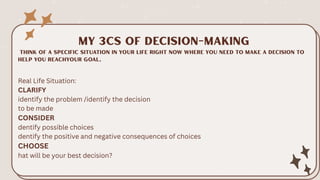 MY 3CS OF DECISION-MAKING

THINK OF A SPECIFIC SITUATION IN YOUR LIFE RIGHT NOW WHERE YOU NEED TO MAKE A DECISION TO HELP YOU REACHYOUR GOAL.

Real Life Situation:

CLARIFY

identify the problem /identify the decision to be made

CONSIDER

dentify possible choices

dentify the positive and negative consequences of choices

CHOOSE

hat will be your best decision?